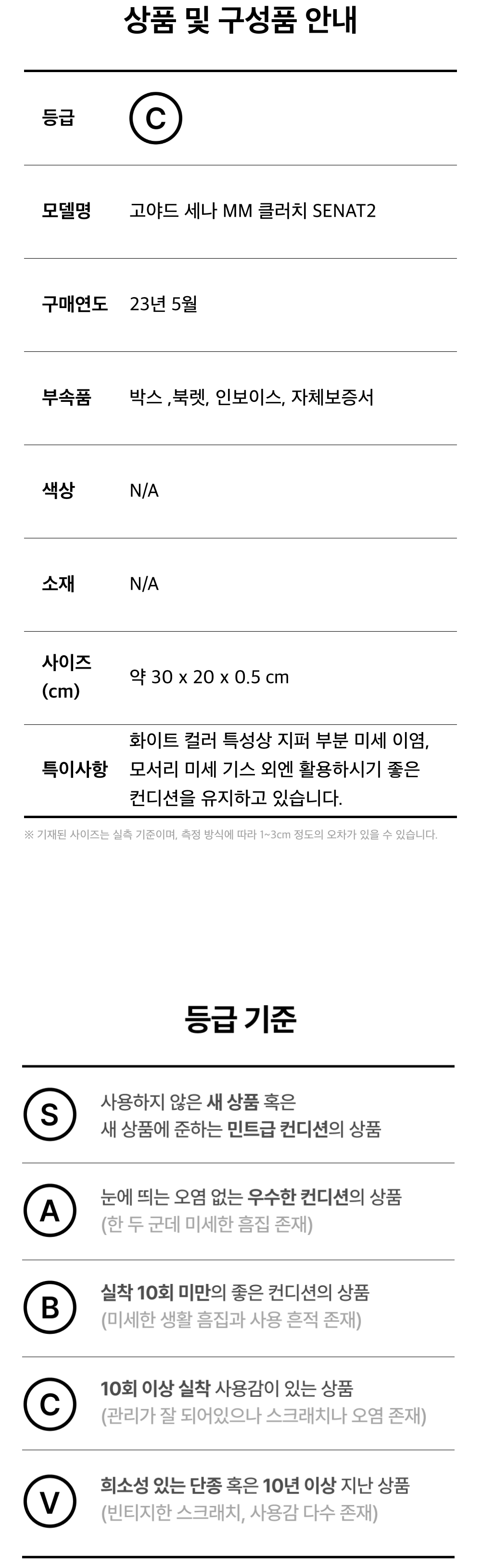 상품 및 구성품 안내

등급 C

모델명 고야드 세나 MM 클러치 SENAT2

구매연도 23년 5월

부속품 박스 ,북렛, 인보이스, 자체보증서

색상 N/A

소재 N/A

사이즈 (cm) 약 30 x 20 x 0.5 cm

특이사항 화이트 컬러 특성상 지퍼 부분 미세 이염, 모서리 미세 기스 외엔 활용하시기 좋은 컨디션을 유지하고 있습니다.

※ 기재된 사이즈는 실측 기준이며, 측정 방식에 따라 1~3cm 정도의 오차가 있을 수 있습니다.

등급 기준

S 사용하지 않은 새 상품 혹은 새 상품에 준하는 민트급 컨디션의 상품

A 눈에 띄는 오염 없는 우수한 컨디션의 상품 (한 두 군데 미세한 흠집 존재)

B 실착 10회 미만의 좋은 컨디션의 상품 (미세한 생활 흠집과 사용 흔적 존재)

C 10회 이상 실착 사용감이 있는 상품 (관리가 잘 되어있으나 스크래치나 오염 존재)

V 희소성 있는 단종 혹은 10년 이상 지난 상품 (빈티지한 스크래치, 사용감 다수 존재)